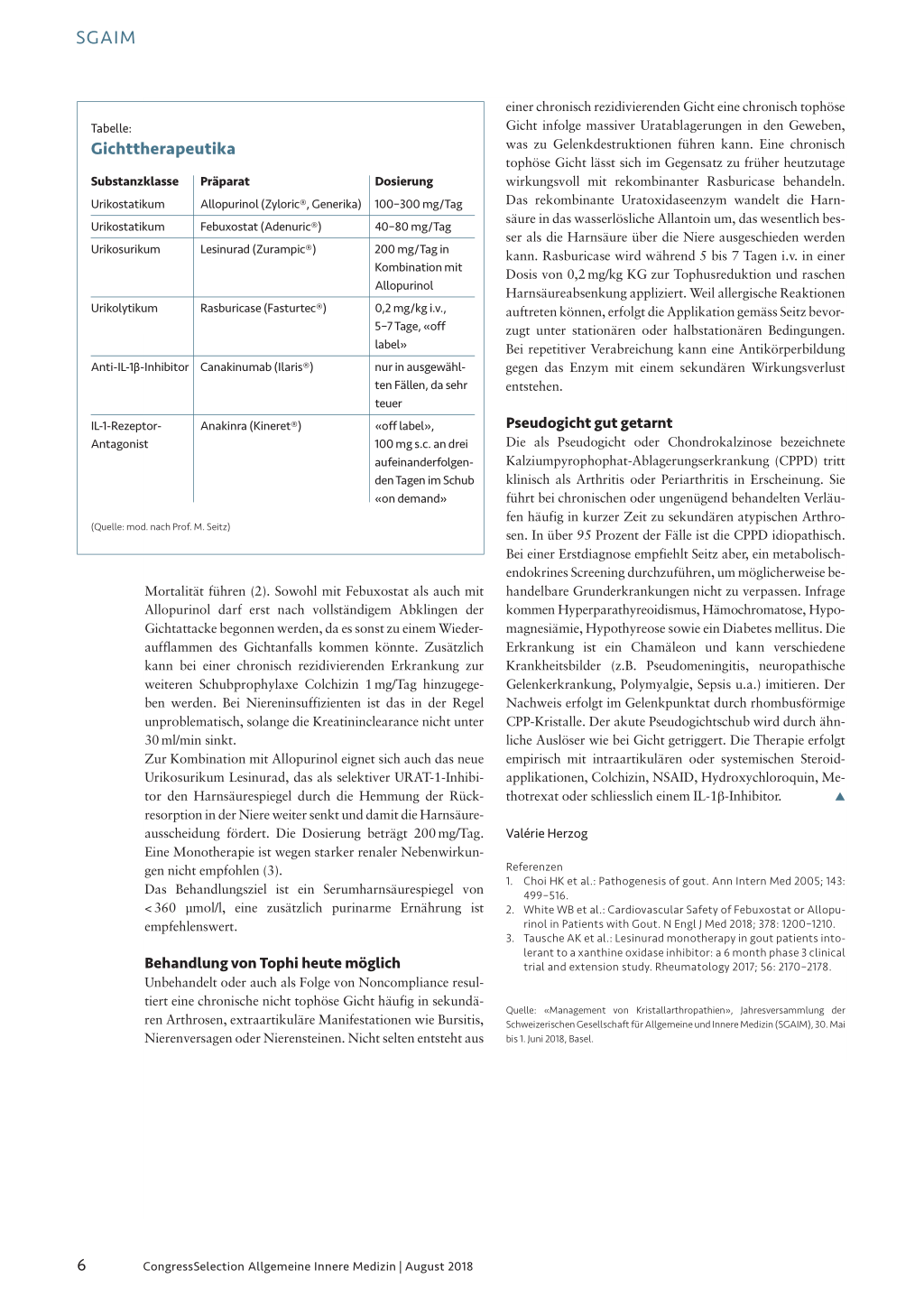 SGAIM

Tabelle:
Gichttherapeutika

| Substanzklasse | Präparat | Dosierung |
|---|---|---|
| Urikostatikum | Allopurinol (Zyloric®, Generika) | 100–300 mg/Tag |
| Urikostatikum | Febuxostat (Adenuric®) | 40–80 mg/Tag |
| Urikosurikum | Lesinurad (Zurampic®) | 200 mg/Tag in Kombination mit Allopurinol |
| Urikolytikum | Rasburicase (Fasturtec®) | 0,2 mg/kg i.v., 5–7 Tage, «off label» |
| Anti-IL-1β-Inhibitor | Canakinumab (Ilaris®) | nur in ausgewählten Fällen, da sehr teuer |
| IL-1-Rezeptor-Antagonist | Anakinra (Kineret®) | «off label», 100 mg s.c. an drei aufeinanderfolgenden Tagen im Schub «on demand» |

(Quelle: mod. nach Prof. M. Seitz)

Mortalität führen (2). Sowohl mit Febuxostat als auch mit Allopurinol darf erst nach vollständigem Abklingen der Gichtattacke begonnen werden, da es sonst zu einem Wiederaufflammen des Gichtanfalls kommen könnte. Zusätzlich kann bei einer chronisch rezidivierenden Erkrankung zur weiteren Schubprophylaxe Colchizin 1 mg/Tag hinzugegeben werden. Bei Niereninsuffizienten ist das in der Regel unproblematisch, solange die Kreatininclearance nicht unter 30 ml/min sinkt.
Zur Kombination mit Allopurinol eignet sich auch das neue Urikosurikum Lesinurad, das als selektiver URAT-1-Inhibitor den Harnsäurespiegel durch die Hemmung der Rückresorption in der Niere weiter senkt und damit die Harnsäureausscheidung fördert. Die Dosierung beträgt 200 mg/Tag. Eine Monotherapie ist wegen starker renaler Nebenwirkungen nicht empfohlen (3).
Das Behandlungsziel ist ein Serumharnsäurespiegel von < 360 µmol/l, eine zusätzlich purinarme Ernährung ist empfehlenswert.

Behandlung von Tophi heute möglich
Unbehandelt oder auch als Folge von Noncompliance resultiert eine chronische nicht tophöse Gicht häufig in sekundären Arthrosen, extraartikuläre Manifestationen wie Bursitis, Nierenversagen oder Nierensteinen. Nicht selten entsteht aus einer chronisch rezidivierenden Gicht eine chronisch tophöse Gicht infolge massiver Uratablagerungen in den Geweben, was zu Gelenkdestruktionen führen kann. Eine chronisch tophöse Gicht lässt sich im Gegensatz zu früher heutzutage wirkungsvoll mit rekombinanter Rasburicase behandeln. Das rekombinante Uratoxidaseenzym wandelt die Harnsäure in das wasserlösliche Allantoin um, das wesentlich besser als die Harnsäure über die Niere ausgeschieden werden kann. Rasburicase wird während 5 bis 7 Tagen i.v. in einer Dosis von 0,2 mg/kg KG zur Tophusreduktion und raschen Harnsäureabsenkung appliziert. Weil allergische Reaktionen auftreten können, erfolgt die Applikation gemäss Seitz bevorzugt unter stationären oder halbstationären Bedingungen. Bei repetitiver Verabreichung kann eine Antikörperbildung gegen das Enzym mit einem sekundären Wirkungsverlust entstehen.

Pseudogicht gut getarnt
Die als Pseudogicht oder Chondrokalzinose bezeichnete Kalziumpyrophophat-Ablagerungserkrankung (CPPD) tritt klinisch als Arthritis oder Periarthritis in Erscheinung. Sie führt bei chronischen oder ungenügend behandelten Verläufen häufig in kurzer Zeit zu sekundären atypischen Arthrosen. In über 95 Prozent der Fälle ist die CPPD idiopathisch. Bei einer Erstdiagnose empfiehlt Seitz aber, ein metabolisch-endokrines Screening durchzuführen, um möglicherweise behandelbare Grunderkrankungen nicht zu verpassen. Infrage kommen Hyperparathyreoidismus, Hämochromatose, Hypomagnesiämie, Hypothyreose sowie ein Diabetes mellitus. Die Erkrankung ist ein Chamäleon und kann verschiedene Krankheitsbilder (z.B. Pseudomeningitis, neuropathische Gelenkerkrankung, Polymyalgie, Sepsis u.a.) imitieren. Der Nachweis erfolgt im Gelenkpunktat durch rhombusförmige CPP-Kristalle. Der akute Pseudogichtschub wird durch ähnliche Auslöser wie bei Gicht getriggert. Die Therapie erfolgt empirisch mit intraartikulären oder systemischen Steroidapplikationen, Colchizin, NSAID, Hydroxychloroquin, Methotrexat oder schliesslich einem IL-1β-Inhibitor. ▲

Valérie Herzog

Referenzen
1. Choi HK et al.: Pathogenesis of gout. Ann Intern Med 2005; 143: 499–516.
2. White WB et al.: Cardiovascular Safety of Febuxostat or Allopurinol in Patients with Gout. N Engl J Med 2018; 378: 1200–1210.
3. Tausche AK et al.: Lesinurad monotherapy in gout patients intolerant to a xanthine oxidase inhibitor: a 6 month phase 3 clinical trial and extension study. Rheumatology 2017; 56: 2170–2178.

Quelle: «Management von Kristallarthropathien», Jahresversammlung der Schweizerischen Gesellschaft für Allgemeine und Innere Medizin (SGAIM), 30. Mai bis 1. Juni 2018, Basel.

6 CongressSelection Allgemeine Innere Medizin | August 2018